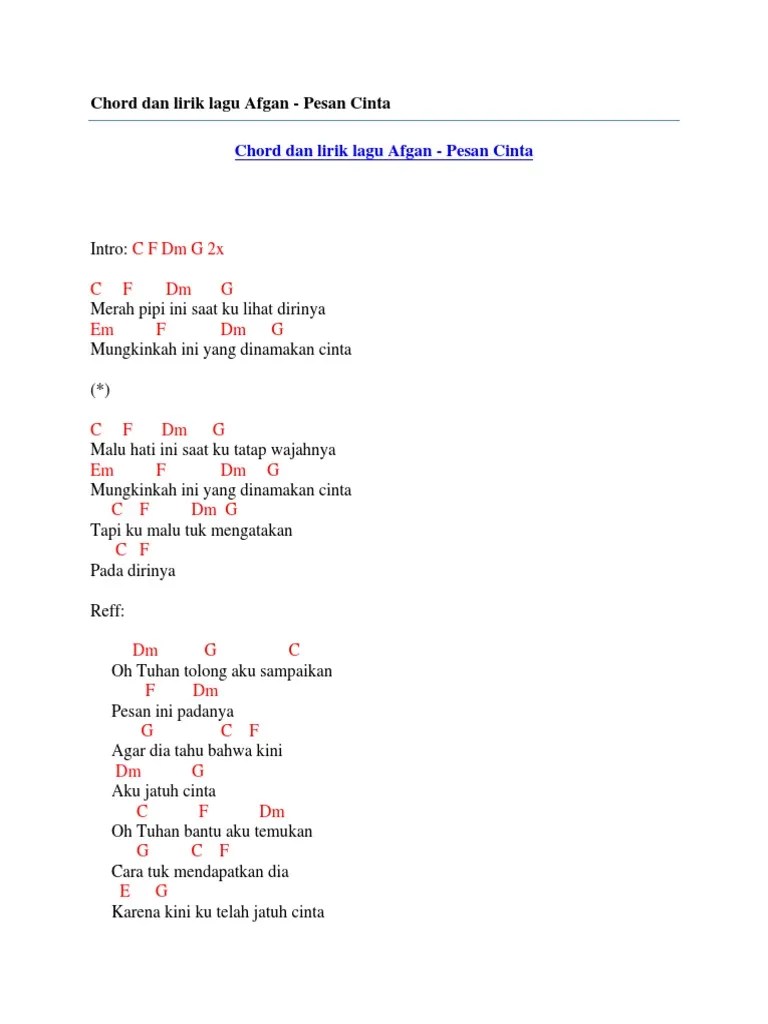 Chord dan lirik lagu Afgan - Pesan Cinta

Chord dan lirik lagu Afgan - Pesan Cinta

Intro: C F Dm G 2x

C F Dm G
Merah pipi ini saat ku lihat dirinya
Em F Dm G
Mungkinkah ini yang dinamakan cinta

(*)

C F Dm G
Malu hati ini saat ku tatap wajahnya
Em F Dm G
Mungkinkah ini yang dinamakan cinta
C F Dm G
Tapi ku malu tuk mengatakan
C F
Pada dirinya

Reff:

Dm G C
Oh Tuhan tolong aku sampaikan
F Dm
Pesan ini padanya
G C F
Agar dia tahu bahwa kini
Dm G
Aku jatuh cinta
C F Dm
Oh Tuhan bantu aku temukan
G C F
Cara tuk mendapatkan dia
E G
Karena kini ku telah jatuh cinta